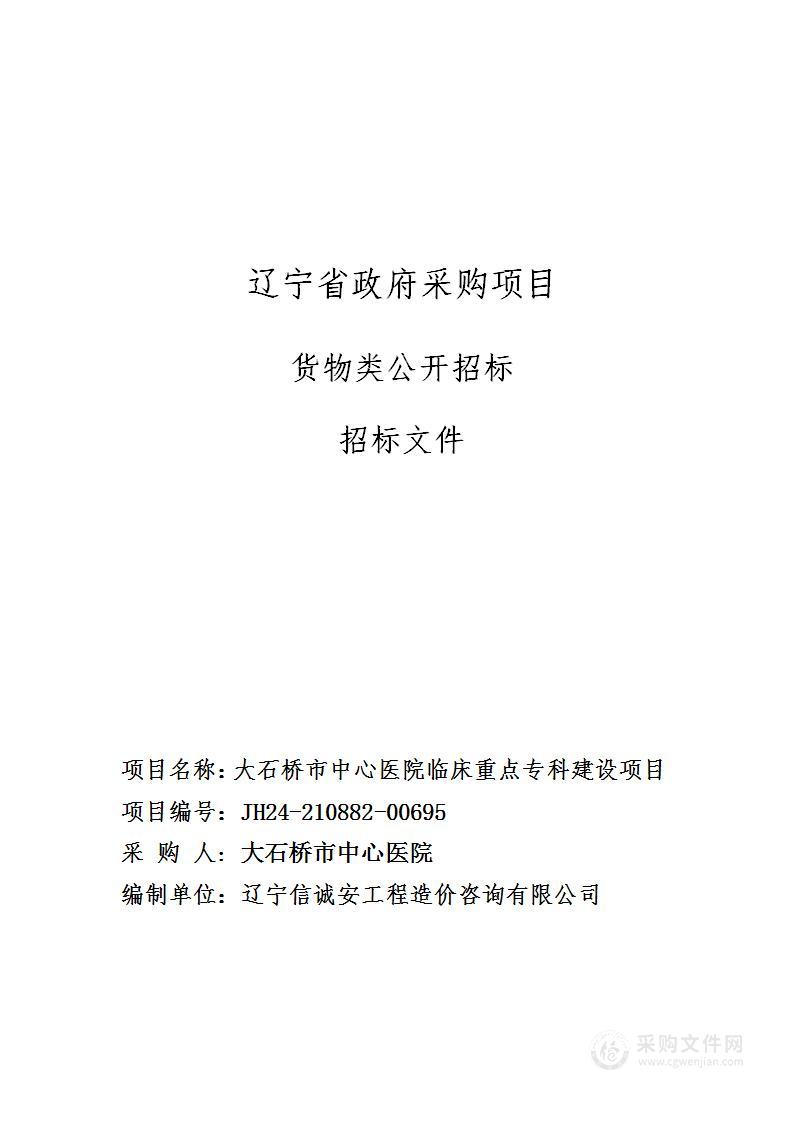 辽宁省政府采购项目

货物类公开招标

招标文件

项目名称：大石桥市中心医院临床重点专科建设项目
项目编号：JH24-210882-00695
采 购 人：大石桥市中心医院
编制单位：辽宁信诚安工程造价咨询有限公司

采购文件网
www.cgwenjian.com